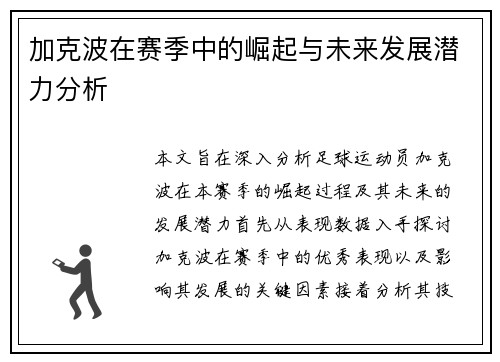 加克波在赛季中的崛起与未来发展潜力分析

本文旨在深入分析足球运动员加克波在本赛季的崛起过程及其未来的发展潜力首先从表现数据入手探讨加克波在赛季中的优秀表现以及影响其发展的关键因素接着分析其技